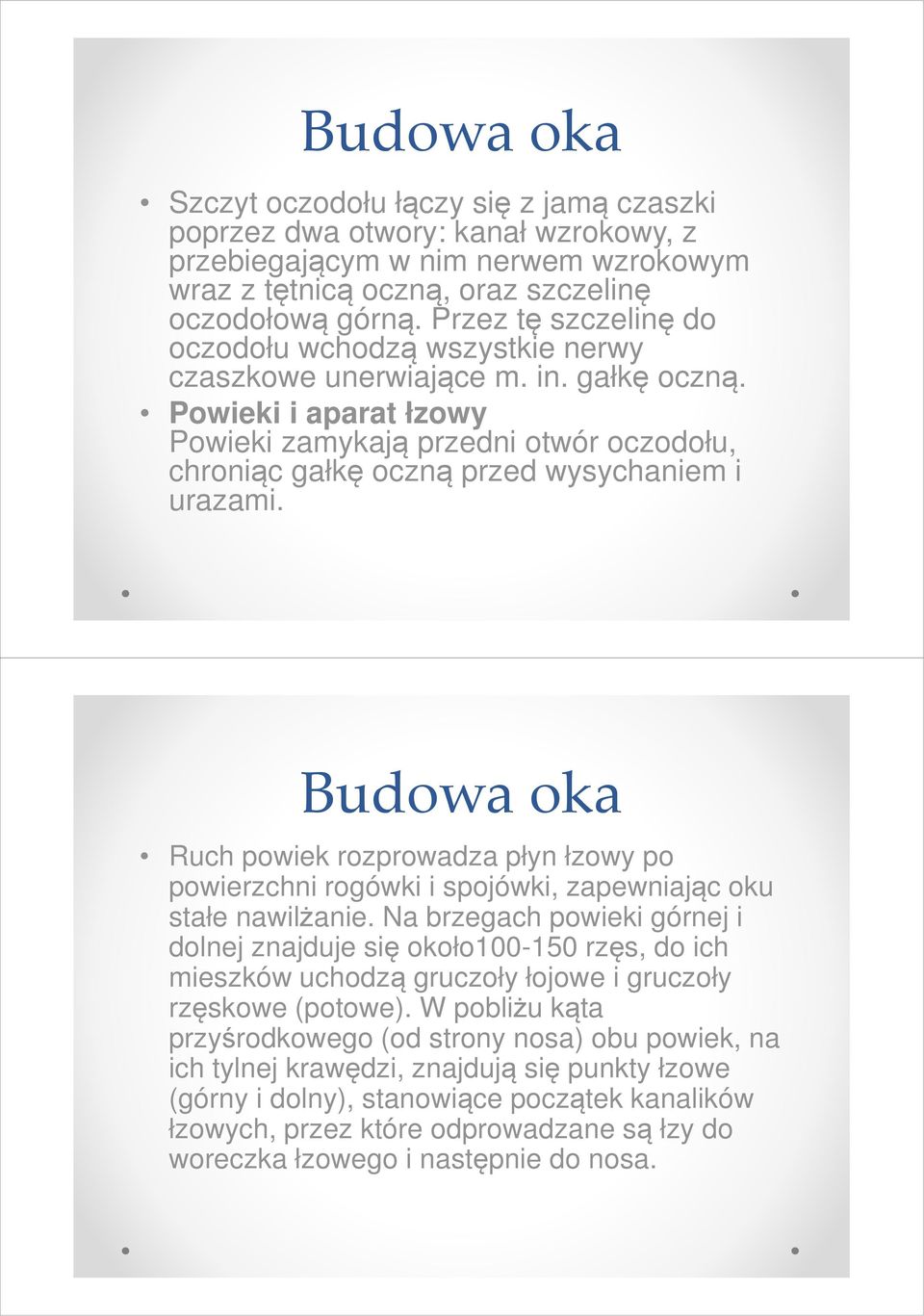 Budowa oka

• Szczyt oczodołu łączy się z jamą czaszki poprzez dwa otwory: kanał wzrokowy, z przebiegającym w nim nerwem wzrokowym wraz z tętnicą oczną, oraz szczelinę oczodołową górną. Przez tę szczelinę do oczodołu wchodzą wszystkie nerwy czaszkowe unerwiające m. in. gałkę oczną.
• Powieki i aparat łzowy
Powieki zamykają przedni otwór oczodołu, chroniąc gałkę oczną przed wysychaniem i urazami.

Budowa oka

• Ruch powiek rozprowadza płyn łzowy po powierzchni rogówki i spojówki, zapewniając oku stałe nawilżanie. Na brzegach powieki górnej i dolnej znajduje się około100-150 rzęs, do ich mieszków uchodzą gruczoły łojowe i gruczoły rzęskowe (potowe). W pobliżu kąta przyśrodkowego (od strony nosa) obu powiek, na ich tylnej krawędzi, znajdują się punkty łzowe (górny i dolny), stanowiące początek kanalików łzowych, przez które odprowadzane są łzy do woreczka łzowego i następnie do nosa.